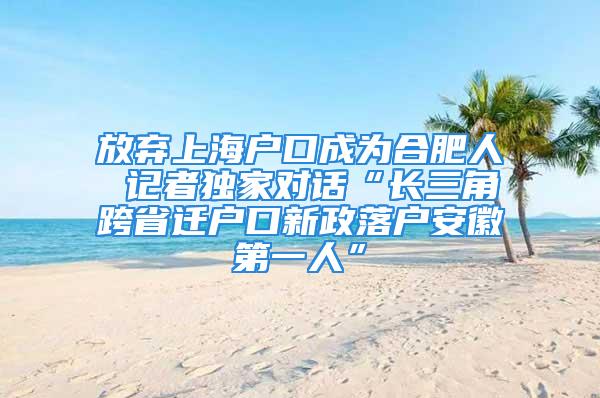 放弃上海户口成为合肥人 记者独家对话“长三角跨省迁户口新政落户安徽第一人”